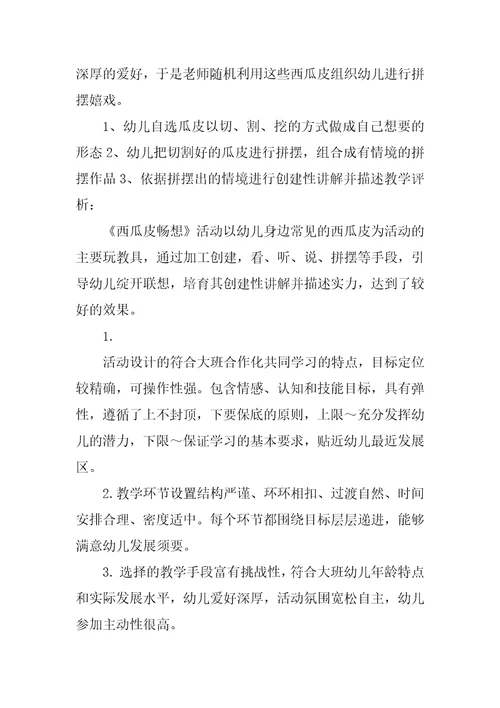 深厚的爱好，于是老师随机利用这些西瓜皮组织幼儿进行拼摆嬉戏。

1、幼儿自选瓜皮以切、割、挖的方式做成自己想要的形态 2、幼儿把切割好的瓜皮进行拼摆，组合成有情境的拼摆作品 3、依据拼摆出的情境进行创建性讲解并描述教学评析：

《西瓜皮畅想》活动以幼儿身边常见的西瓜皮为活动的主要玩教具，通过加工创建，看、听、说、拼摆等手段，引导幼儿绽开联想，培育其创建性讲解并描述实力，达到了较好的效果。

1.

活动设计的符合大班合作化共同学习的特点，目标定位较精确，可操作性强。包含情感、认知和技能目标，具有弹性，遵循了上不封顶，下要保底的原则，上限～充分发挥幼儿的潜力，下限～保证学习的基本要求，贴近幼儿最近发展区。

2. 教学环节设置结构严谨、环环相扣、过渡自然、时间安排合理、密度适中。每个环节都围绕目标层层递进，能够满意幼儿发展须要。

3. 选择的教学手段富有挑战性，符合大班幼儿年龄特点和实际发展水平，幼儿爱好深厚，活动氛围宽松自主，幼儿参加主动性很高。